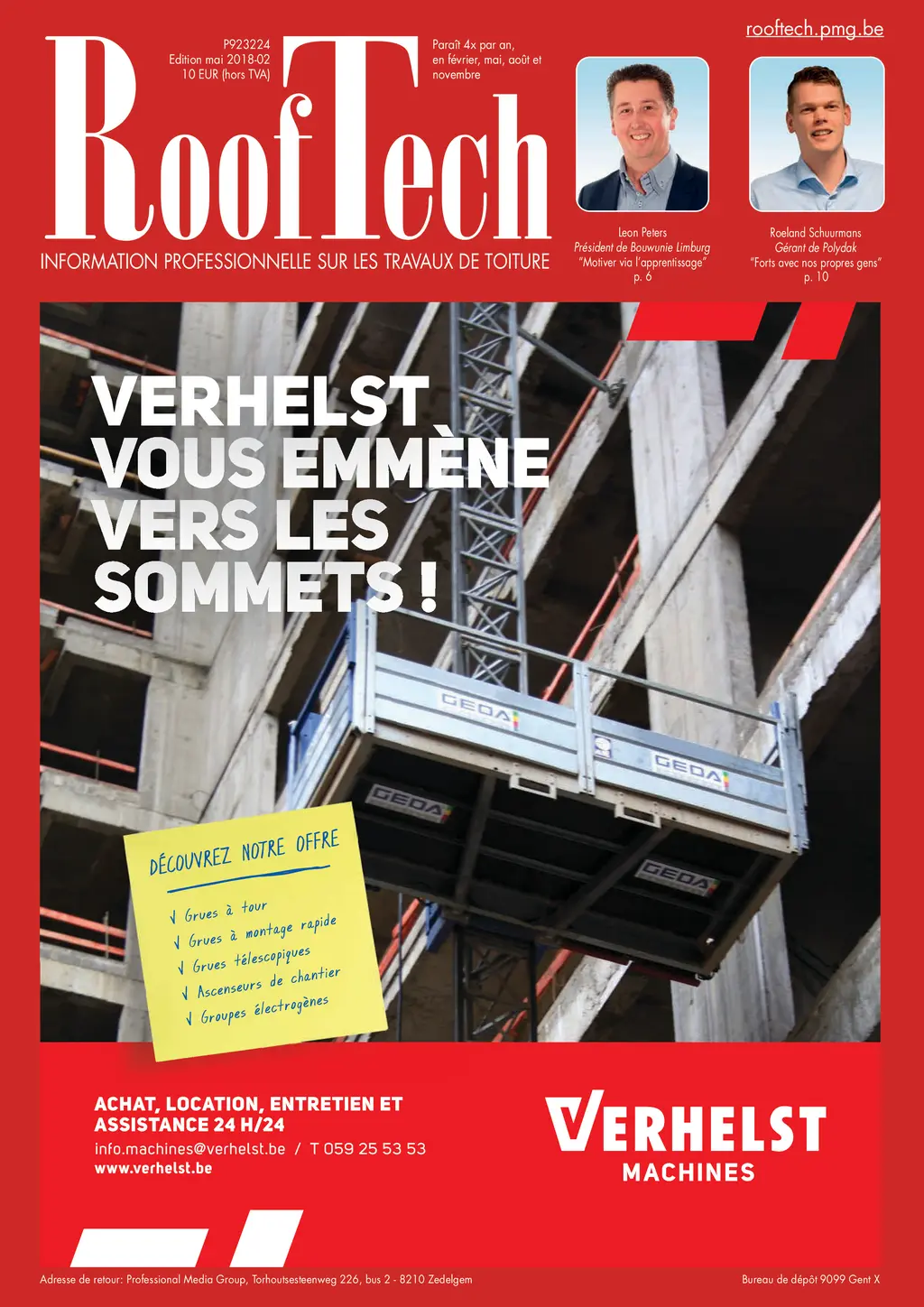 rooftech.pmg.be

P923224
Edition mai 2018-02
10 EUR (hors TVA)

Paraît 4x par an, en février, mai, août et novembre

RoofTech

INFORMATION PROFESSIONNELLE SUR LES TRAVAUX DE TOITURE

Leon Peters
Président de Bouwunie Limburg
"Motiver via l'apprentissage"
p. 6

Roeland Schuurmans
Gérant de Polydak
"Forts avec nos propres gens"
p. 10

VERHELST VOUS EMMÈNE VERS LES SOMMETS !

GEDA

GEDA

GEDA

GEDA

DÉCOUVREZ NOTRE OFFRE

√ Grues à tour
√ Grues à montage rapide
√ Grues télescopiques
√ Ascenseurs de chantier
√ Groupes électrogènes

ACHAT, LOCATION, ENTRETIEN ET ASSISTANCE 24 H/24
info.machines@verhelst.be / T 059 25 53 53
www.verhelst.be

VERHELST
MACHINES

Adresse de retour: Professional Media Group, Torhoutsesteenweg 226, bus 2 - 8210 Zedelgem

Bureau de dépôt 9099 Gent X